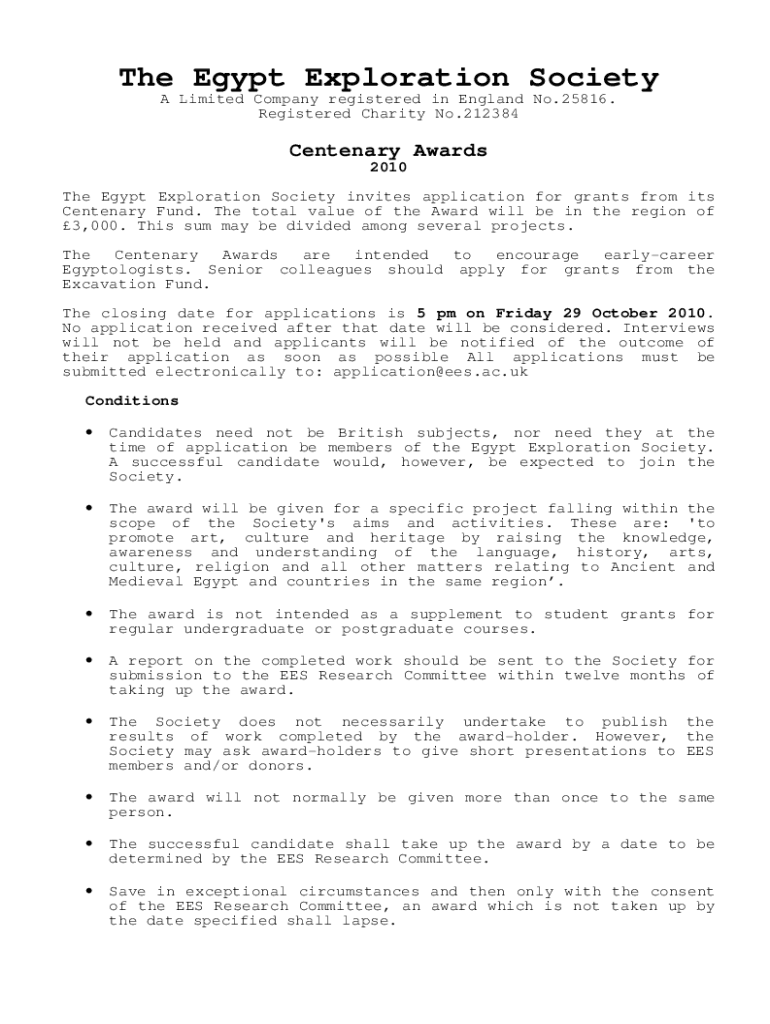 The Egypt Exploration Society
A Limited Company registered in England No.25816.
Registered Charity No.212384

Centenary Awards
2010

The Egypt Exploration Society invites application for grants from its Centenary Fund. The total value of the Award will be in the region of £3,000. This sum may be divided among several projects.

The Centenary Awards are intended to encourage early-career Egyptologists. Senior colleagues should apply for grants from the Excavation Fund.

The closing date for applications is 5 pm on Friday 29 October 2010. No application received after that date will be considered. Interviews will not be held and applicants will be notified of the outcome of their application as soon as possible All applications must be submitted electronically to: application@ees.ac.uk

Conditions

• Candidates need not be British subjects, nor need they at the time of application be members of the Egypt Exploration Society. A successful candidate would, however, be expected to join the Society.

• The award will be given for a specific project falling within the scope of the Society's aims and activities. These are: 'to promote art, culture and heritage by raising the knowledge, awareness and understanding of the language, history, arts, culture, religion and all other matters relating to Ancient and Medieval Egypt and countries in the same region'.

• The award is not intended as a supplement to student grants for regular undergraduate or postgraduate courses.

• A report on the completed work should be sent to the Society for submission to the EES Research Committee within twelve months of taking up the award.

• The Society does not necessarily undertake to publish the results of work completed by the award-holder. However, the Society may ask award-holders to give short presentations to EES members and/or donors.

• The award will not normally be given more than once to the same person.

• The successful candidate shall take up the award by a date to be determined by the EES Research Committee.

• Save in exceptional circumstances and then only with the consent of the EES Research Committee, an award which is not taken up by the date specified shall lapse.